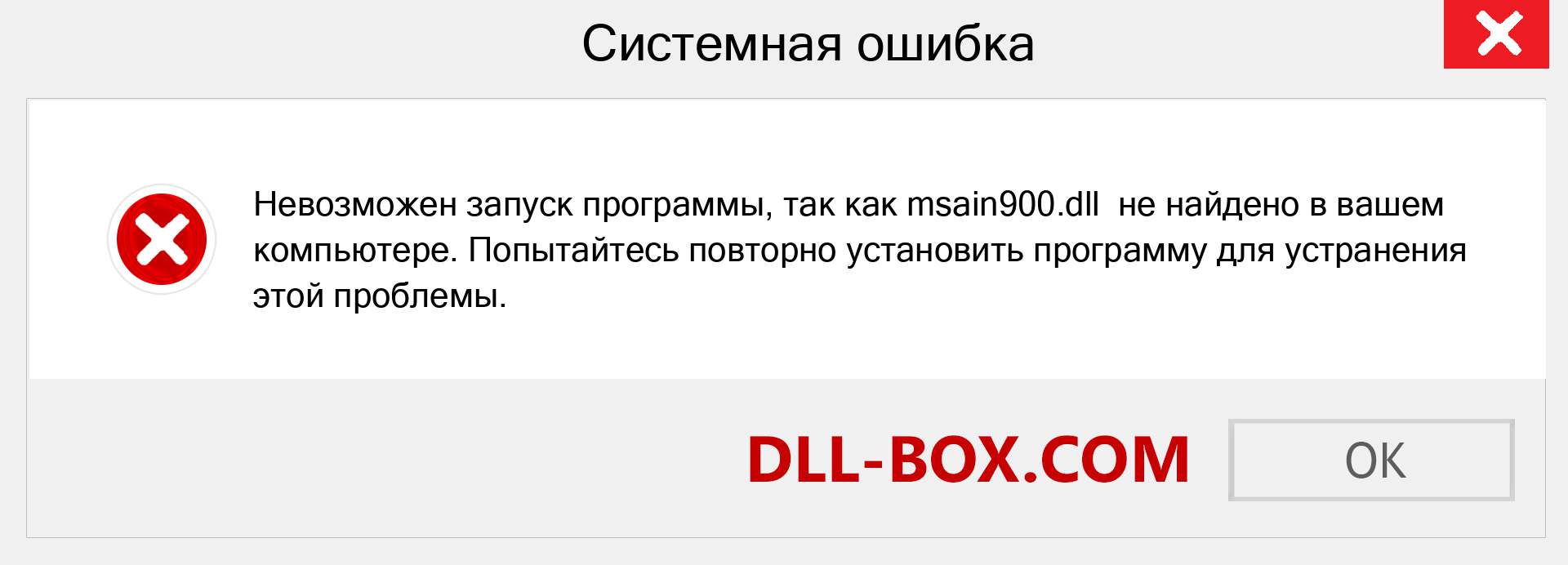 Системная ошибка

Невозможен запуск программы, так как msain900.dll не найдено в вашем компьютере. Попытайтесь повторно установить программу для устранения этой проблемы.

DLL-BOX.COM

OK